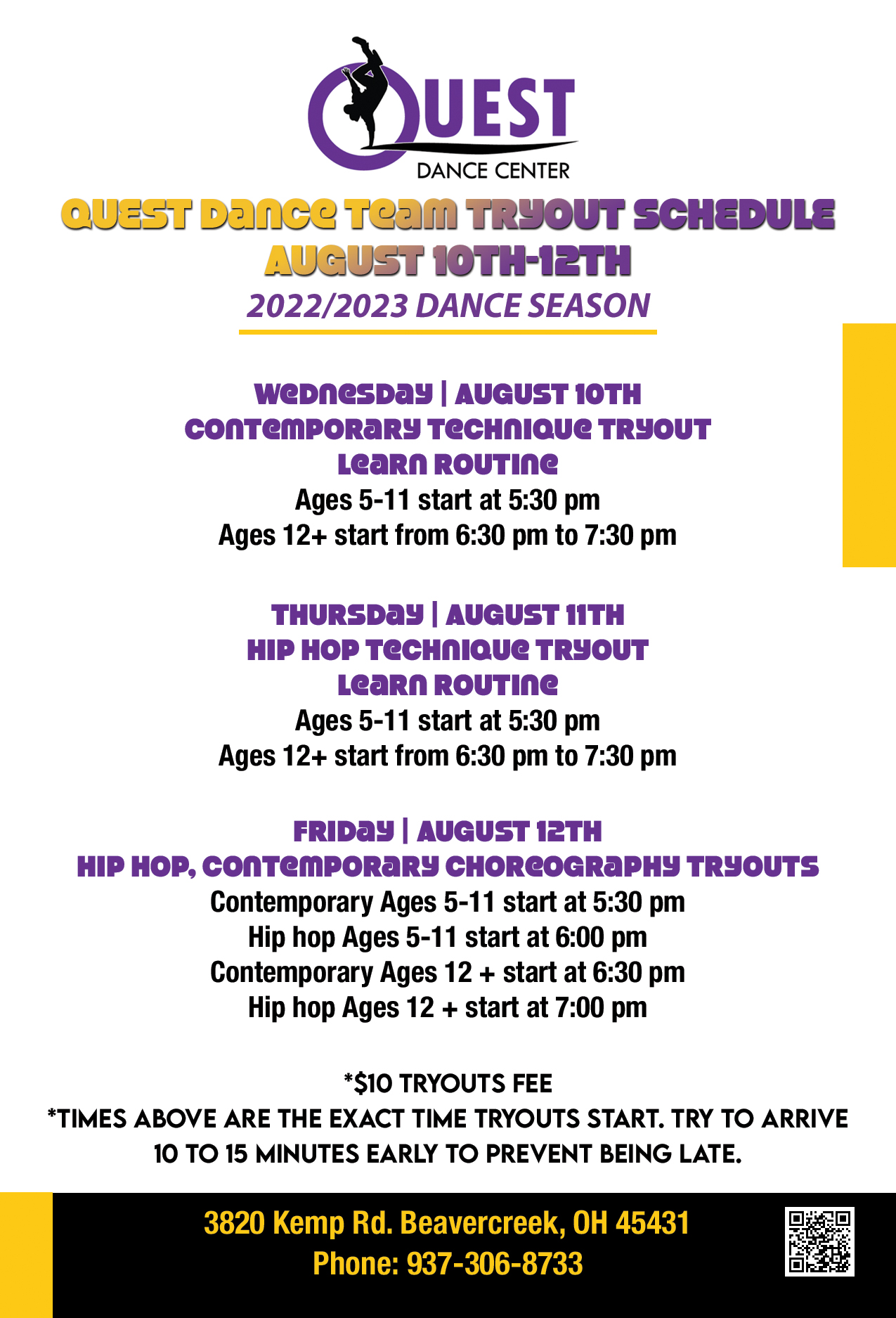 QUEST
DANCE CENTER

QUEST DANCE TEAM TRYOUT SCHEDULE
AUGUST 10TH-12TH
2022/2023 DANCE SEASON

WEDNESDAY | AUGUST 10TH
CONTEMPORARY TECHNIQUE TRYOUT
LEARN ROUTINE
Ages 5-11 start at 5:30 pm
Ages 12+ start from 6:30 pm to 7:30 pm

THURSDAY | AUGUST 11TH
HIP HOP TECHNIQUE TRYOUT
LEARN ROUTINE
Ages 5-11 start at 5:30 pm
Ages 12+ start from 6:30 pm to 7:30 pm

FRIDAY | AUGUST 12TH
HIP HOP, CONTEMPORARY CHOREOGRAPHY TRYOUTS
Contemporary Ages 5-11 start at 5:30 pm
Hip hop Ages 5-11 start at 6:00 pm
Contemporary Ages 12 + start at 6:30 pm
Hip hop Ages 12 + start at 7:00 pm

*$10 TRYOUTS FEE
*TIMES ABOVE ARE THE EXACT TIME TRYOUTS START. TRY TO ARRIVE 10 TO 15 MINUTES EARLY TO PREVENT BEING LATE.

3820 Kemp Rd. Beavercreek, OH 45431
Phone: 937-306-8733